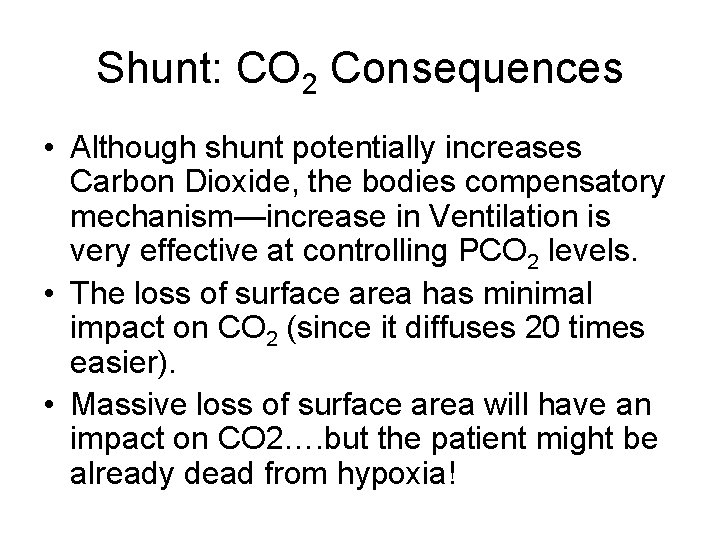 Shunt: $CO_2$ Consequences

• Although shunt potentially increases Carbon Dioxide, the bodies compensatory mechanism—increase in Ventilation is very effective at controlling $PCO_2$ levels.
• The loss of surface area has minimal impact on $CO_2$ (since it diffuses 20 times easier).
• Massive loss of surface area will have an impact on CO2….but the patient might be already dead from hypoxia!